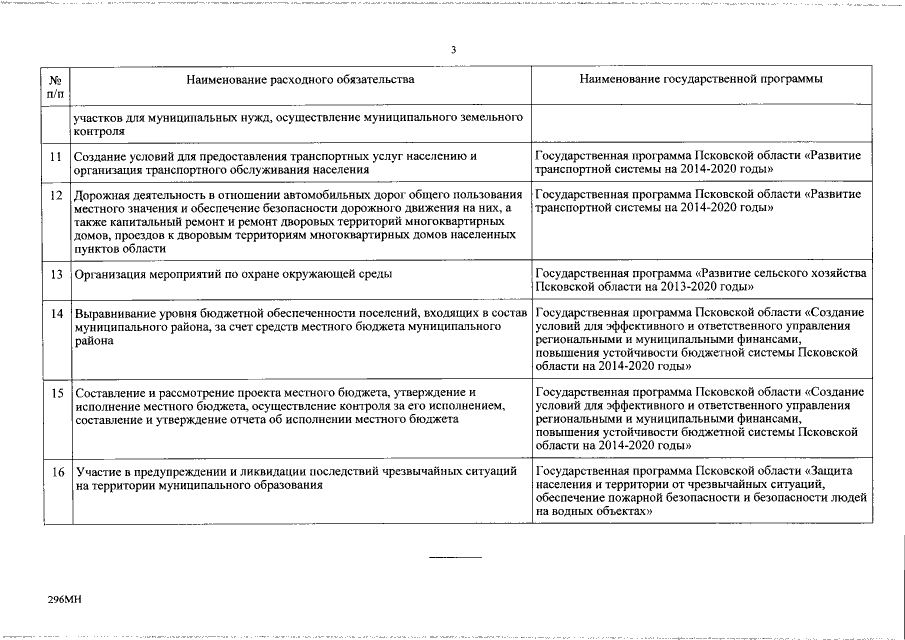 3

| № п/п | Наименование расходного обязательства | Наименование государственной программы |
|---|---|---|
| | участков для муниципальных нужд, осуществление муниципального земельного контроля | |
| 11 | Создание условий для предоставления транспортных услуг населению и организация транспортного обслуживания населения | Государственная программа Псковской области «Развитие транспортной системы на 2014-2020 годы» |
| 12 | Дорожная деятельность в отношении автомобильных дорог общего пользования местного значения и обеспечение безопасности дорожного движения на них, а также капитальный ремонт и ремонт дворовых территорий многоквартирных домов, проездов к дворовым территориям многоквартирных домов населенных пунктов области | Государственная программа Псковской области «Развитие транспортной системы на 2014-2020 годы» |
| 13 | Организация мероприятий по охране окружающей среды | Государственная программа «Развитие сельского хозяйства Псковской области на 2013-2020 годы» |
| 14 | Выравнивание уровня бюджетной обеспеченности поселений, входящих в состав муниципального района, за счет средств местного бюджета муниципального района | Государственная программа Псковской области «Создание условий для эффективного и ответственного управления региональными и муниципальными финансами, повышения устойчивости бюджетной системы Псковской области на 2014-2020 годы» |
| 15 | Составление и рассмотрение проекта местного бюджета, утверждение и исполнение местного бюджета, осуществление контроля за его исполнением, составление и утверждение отчета об исполнении местного бюджета | Государственная программа Псковской области «Создание условий для эффективного и ответственного управления региональными и муниципальными финансами, повышения устойчивости бюджетной системы Псковской области на 2014-2020 годы» |
| 16 | Участие в предупреждении и ликвидации последствий чрезвычайных ситуаций на территории муниципального образования | Государственная программа Псковской области «Защита населения и территории от чрезвычайных ситуаций, обеспечение пожарной безопасности и безопасности людей на водных объектах» |

296МН